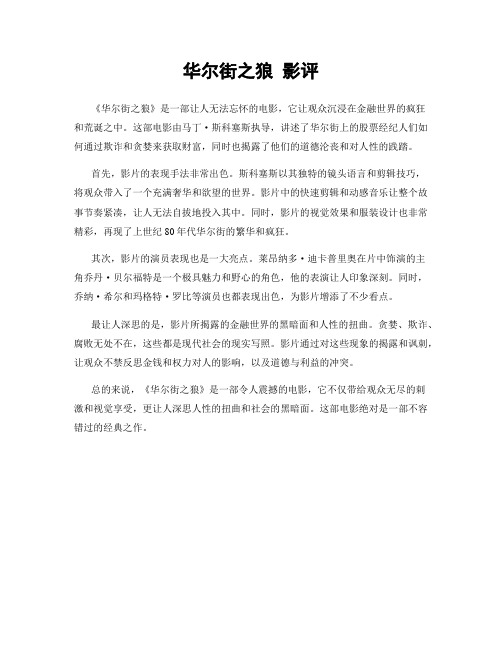 华尔街之狼 影评

《华尔街之狼》是一部让人无法忘怀的电影，它让观众沉浸在金融世界的疯狂和荒诞之中。这部电影由马丁·斯科塞斯执导，讲述了华尔街上的股票经纪人们如何通过欺诈和贪婪来获取财富，同时也揭露了他们的道德沦丧和对人性的践踏。

首先，影片的表现手法非常出色。斯科塞斯以其独特的镜头语言和剪辑技巧，将观众带入了一个充满奢华和欲望的世界。影片中的快速剪辑和动感音乐让整个故事节奏紧凑，让人无法自拔地投入其中。同时，影片的视觉效果和服装设计也非常精彩，再现了上世纪80年代华尔街的繁华和疯狂。

其次，影片的演员表现也是一大亮点。莱昂纳多·迪卡普里奥在片中饰演的主角乔丹·贝尔福特是一个极具魅力和野心的角色，他的表演让人印象深刻。同时，乔纳·希尔和玛格特·罗比等演员也都表现出色，为影片增添了不少看点。

最让人深思的是，影片所揭露的金融世界的黑暗面和人性的扭曲。贪婪、欺诈、腐败无处不在，这些都是现代社会的现实写照。影片通过对这些现象的揭露和讽刺，让观众不禁反思金钱和权力对人的影响，以及道德与利益的冲突。

总的来说，《华尔街之狼》是一部令人震撼的电影，它不仅带给观众无尽的刺激和视觉享受，更让人深思人性的扭曲和社会的黑暗面。这部电影绝对是一部不容错过的经典之作。